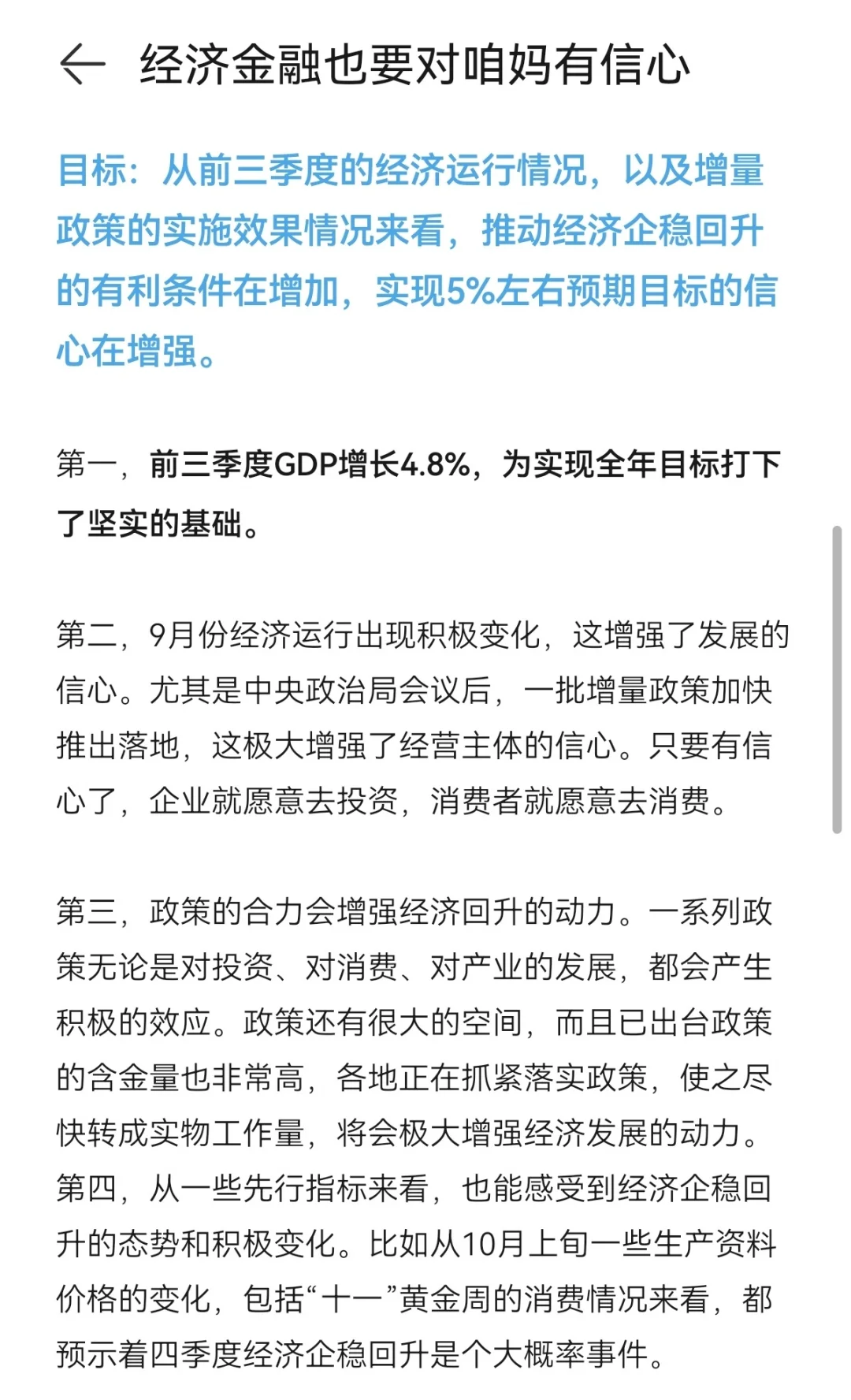 经济金融也要对咱妈有信心

目标：从前三季度的经济运行情况，以及增量政策的实施效果情况来看，推动经济企稳回升的有利条件在增加，实现5%左右预期目标的信心在增强。

第一，前三季度GDP增长4.8%，为实现全年目标打下了坚实的基础。

第二，9月份经济运行出现积极变化，这增强了发展的信心。尤其是中央政治局会议后，一批增量政策加快推出落地，这极大增强了经营主体的信心。只要有信心了，企业就愿意去投资，消费者就愿意去消费。

第三，政策的合力会增强经济回升的动力。一系列政策无论是对投资、对消费、对产业的发展，都会产生积极的效应。政策还有很大的空间，而且已出台政策的含金量也非常高，各地正在抓紧落实政策，使之尽快转成实物工作量，将会极大增强经济发展的动力。
第四，从一些先行指标来看，也能感受到经济企稳回升的态势和积极变化。比如从10月上旬一些生产资料价格的变化，包括“十一”黄金周的消费情况来看，都预示着四季度经济企稳回升是个大概率事件。